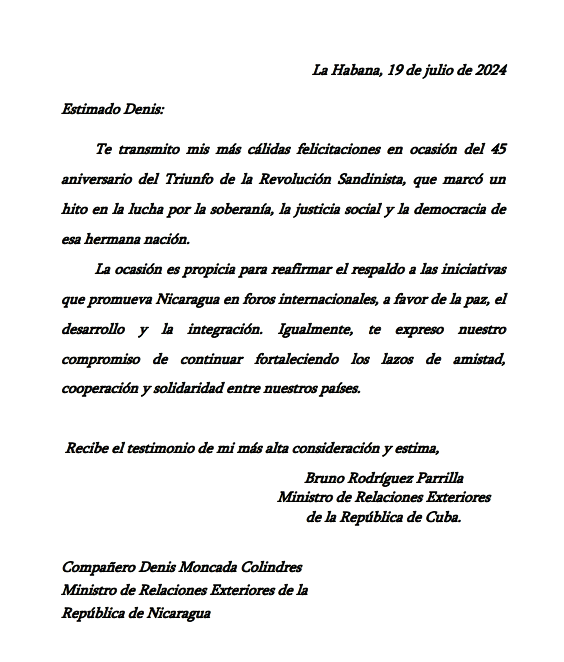 La Habana, 19 de julio de 2024

Estimado Denis:

Te transmito mis más cálidas felicitaciones en ocasión del 45 aniversario del Triunfo de la Revolución Sandinista, que marcó un hito en la lucha por la soberanía, la justicia social y la democracia de esa hermana nación.

La ocasión es propicia para reafirmar el respaldo a las iniciativas que promueva Nicaragua en foros internacionales, a favor de la paz, el desarrollo y la integración. Igualmente, te expreso nuestro compromiso de continuar fortaleciendo los lazos de amistad, cooperación y solidaridad entre nuestros países.

Recibe el testimonio de mi más alta consideración y estima,

Bruno Rodríguez Parrilla
Ministro de Relaciones Exteriores
de la República de Cuba.

Compañero Denis Moncada Colindres
Ministro de Relaciones Exteriores de la
República de Nicaragua